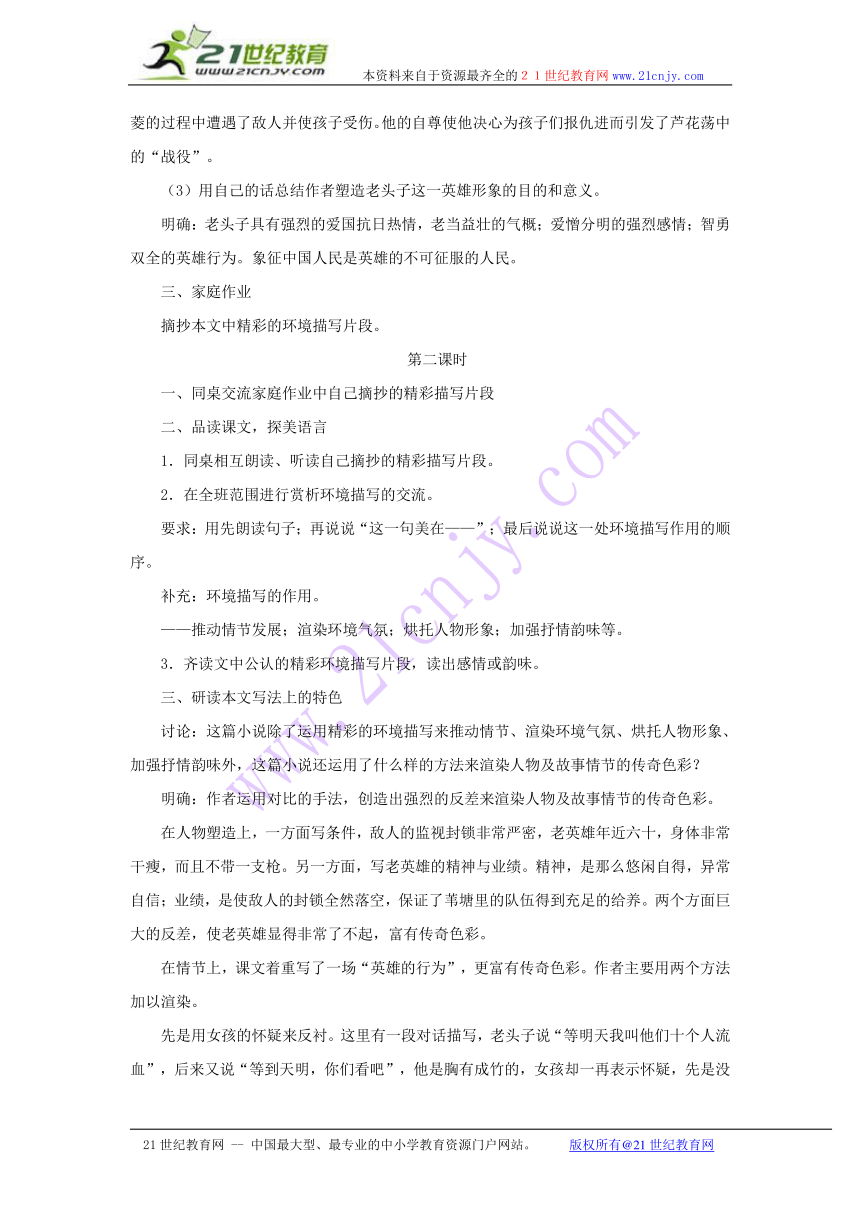 21世纪教育
www.21cnjy.com
本资料来自于资源最齐全的２１世纪教育网www.21cnjy.com

菱的过程中遭遇了敌人并使孩子受伤。他的自尊使他决心为孩子们报仇进而引发了芦花荡中的“战役”。

（3）用自己的话总结作者塑造老头子这一英雄形象的目的和意义。

明确：老头子具有强烈的爱国抗日热情，老当益壮的气概；爱憎分明的强烈感情；智勇双全的英雄行为。象征中国人民是英雄的不可征服的人民。

三、家庭作业

摘抄本文中精彩的环境描写片段。

第二课时

一、同桌交流家庭作业中自己摘抄的精彩描写片段

二、品读课文，探美语言

1．同桌相互朗读、听读自己摘抄的精彩描写片段。

2．在全班范围进行赏析环境描写的交流。

要求：用先朗读句子；再说说“这一句美在——”；最后说说这一处环境描写作用的顺序。

补充：环境描写的作用。

——推动情节发展；渲染环境气氛；烘托人物形象；加强抒情韵味等。

3．齐读文中公认的精彩环境描写片段，读出感情或韵味。

三、研读本文写法上的特色

讨论：这篇小说除了运用精彩的环境描写来推动情节、渲染环境气氛、烘托人物形象、加强抒情韵味外，这篇小说还运用了什么样的方法来渲染人物及故事情节的传奇色彩？

明确：作者运用对比的手法，创造出强烈的反差来渲染人物及故事情节的传奇色彩。

在人物塑造上，一方面写条件，敌人的监视封锁非常严密，老英雄年近六十，身体非常干瘦，而且不带一支枪。另一方面，写老英雄的精神与业绩。精神，是那么悠闲自得，异常自信；业绩，是使敌人的封锁全然落空，保证了苇塘里的队伍得到充足的给养。两个方面巨大的反差，使老英雄显得非常了不起，富有传奇色彩。

在情节上，课文着重写了一场“英雄的行为”，更富有传奇色彩。作者主要用两个方法加以渲染。

先是用女孩的怀疑来反衬。这里有一段对话描写，老头子说“等明天我叫他们十个人流血”，后来又说“等到天明，你们看吧”，他是胸有成竹的，女孩却一再表示怀疑，先是没

21世纪教育网 -- 中国最大型、最专业的中小学教育资源门户网站。　　版权所有@21世纪教育网